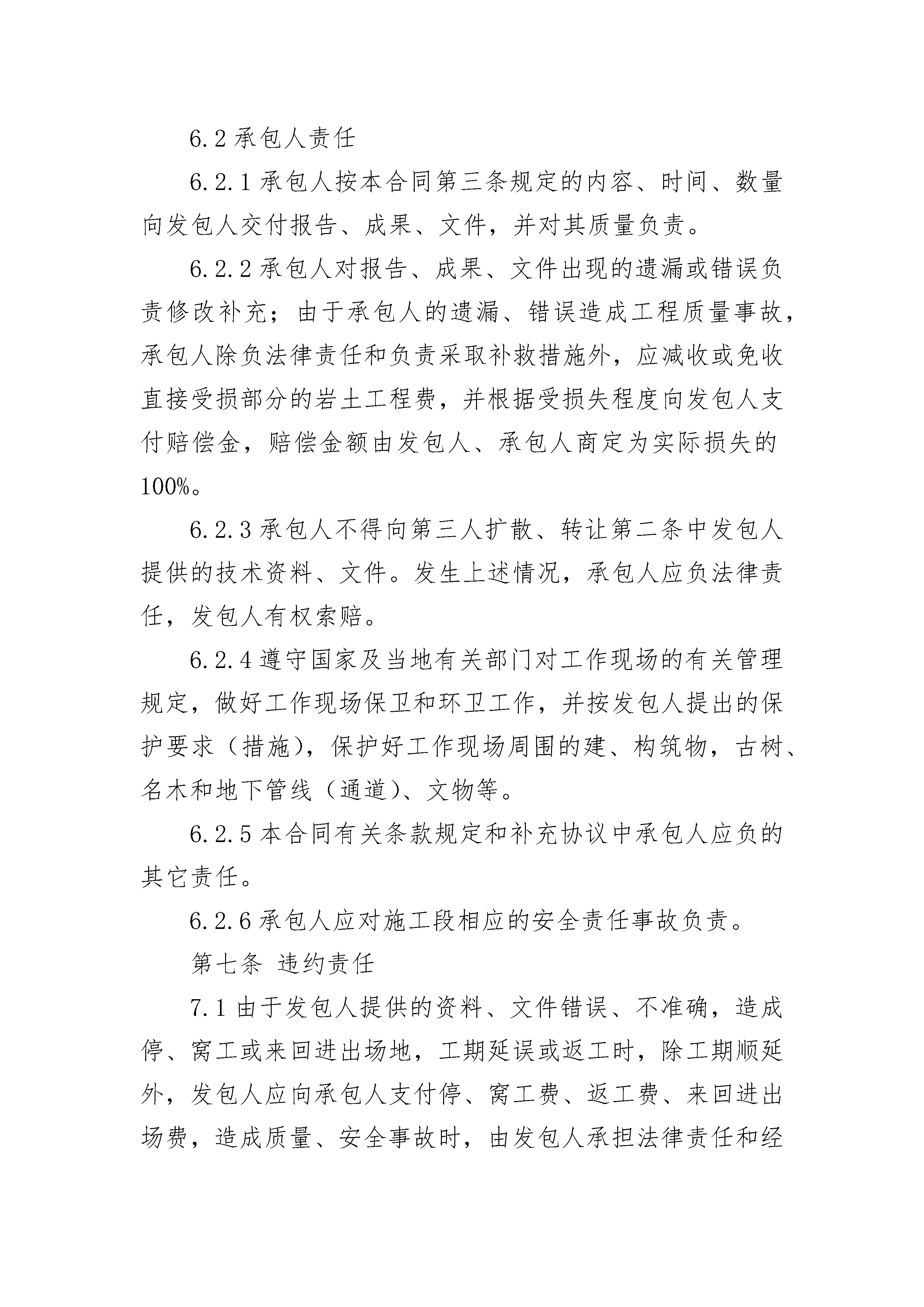 6.2 承包人责任

6.2.1 承包人按本合同第三条规定的内容、时间、数量向发包人交付报告、成果、文件，并对其质量负责。

6.2.2 承包人对报告、成果、文件出现的遗漏或错误负责修改补充；由于承包人的遗漏、错误造成工程质量事故，承包人除负法律责任和负责采取补救措施外，应减收或免收直接受损部分的岩土工程费，并根据受损失程度向发包人支付赔偿金，赔偿金额由发包人、承包人商定为实际损失的100%。

6.2.3 承包人不得向第三人扩散、转让第二条中发包人提供的技术资料、文件。发生上述情况，承包人应负法律责任，发包人有权索赔。

6.2.4 遵守国家及当地有关部门对工作现场的有关管理规定，做好工作现场保卫和环卫工作，并按发包人提出的保护要求（措施），保护好工作现场周围的建、构筑物，古树、名木和地下管线（通道）、文物等。

6.2.5 本合同有关条款规定和补充协议中承包人应负的其它责任。

6.2.6 承包人应对施工段相应的安全责任事故负责。

第七条 违约责任

7.1 由于发包人提供的资料、文件错误、不准确，造成停、窝工或来回进出场地，工期延误或返工时，除工期顺延外，发包人应向承包人支付停、窝工费、返工费、来回进出场费，造成质量、安全事故时，由发包人承担法律责任和经